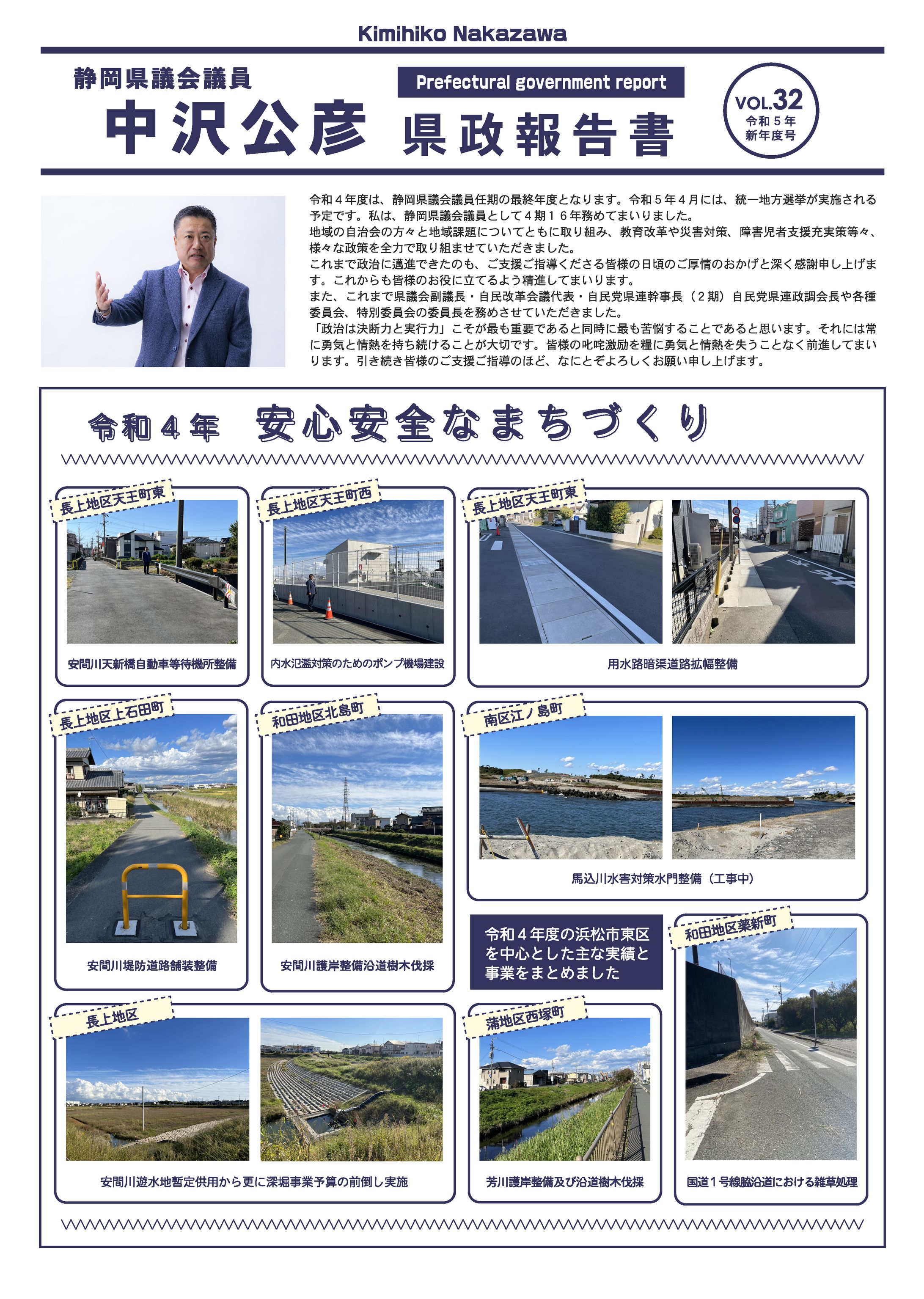 Kimihiko Nakazawa

静岡県議会議員

中沢公彦

Prefectural government report

県政報告書

VOL.32
令和５年
新年度号

令和４年度は、静岡県議会議員任期の最終年度となります。令和５年４月には、統一地方選挙が実施される予定です。私は、静岡県議会議員として４期１６年務めてまいりました。
地域の自治会の方々と地域課題についてともに取り組み、教育改革や災害対策、障害児者支援充実策等々、様々な政策を全力で取り組ませていただきました。
これまで政治に邁進できたのも、ご支援ご指導くださる皆様の日頃のご厚情のおかげと深く感謝申し上げます。これからも皆様のお役に立てるよう精進してまいります。
また、これまで県議会副議長・自民改革会議代表・自民党県連幹事長（２期）自民党県連政調会長や各種委員会、特別委員会の委員長を務めさせていただきました。
「政治は決断力と実行力」こそが最も重要であると同時に最も苦悩することであると思います。それには常に勇気と情熱を持ち続けることが大切です。皆様の叱咤激励を糧に勇気と情熱を失うことなく前進してまいります。引き続き皆様のご支援ご指導のほど、なにとぞよろしくお願い申し上げます。

令和４年　安心安全なまちづくり

長上地区天王町東
安間川天新橋自動車等待機所整備

長上地区天王町西
内水氾濫対策のためのポンプ機場建設

長上地区天王町東
用水路暗渠道路拡幅整備

長上地区上石田町
安間川堤防道路舗装整備

和田地区北島町
安間川護岸整備沿道樹木伐採

南区江ノ島町
馬込川水害対策水門整備（工事中）

令和４年度の浜松市東区を中心とした主な実績と事業をまとめました

和田地区薬新町
国道１号線脇沿道における雑草処理

長上地区
安間川遊水地暫定供用から更に深堀事業予算の前倒し実施

蒲地区西塚町
芳川護岸整備及び沿道樹木伐採